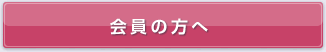 会員の方へ